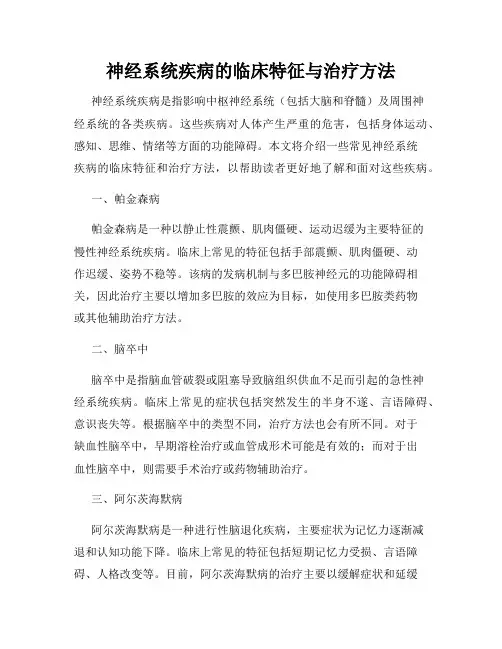 神经系统疾病的临床特征与治疗方法

神经系统疾病是指影响中枢神经系统（包括大脑和脊髓）及周围神经系统的各类疾病。这些疾病对人体产生严重的危害，包括身体运动、感知、思维、情绪等方面的功能障碍。本文将介绍一些常见神经系统疾病的临床特征和治疗方法，以帮助读者更好地了解和面对这些疾病。

一、帕金森病

帕金森病是一种以静止性震颤、肌肉僵硬、运动迟缓为主要特征的慢性神经系统疾病。临床上常见的特征包括手部震颤、肌肉僵硬、动作迟缓、姿势不稳等。该病的发病机制与多巴胺神经元的功能障碍相关，因此治疗主要以增加多巴胺的效应为目标，如使用多巴胺类药物或其他辅助治疗方法。

二、脑卒中

脑卒中是指脑血管破裂或阻塞导致脑组织供血不足而引起的急性神经系统疾病。临床上常见的症状包括突然发生的半身不遂、言语障碍、意识丧失等。根据脑卒中的类型不同，治疗方法也会有所不同。对于缺血性脑卒中，早期溶栓治疗或血管成形术可能是有效的；而对于出血性脑卒中，则需要手术治疗或药物辅助治疗。

三、阿尔茨海默病

阿尔茨海默病是一种进行性脑退化疾病，主要症状为记忆力逐渐减退和认知功能下降。临床上常见的特征包括短期记忆力受损、言语障碍、人格改变等。目前，阿尔茨海默病的治疗主要以缓解症状和延缓